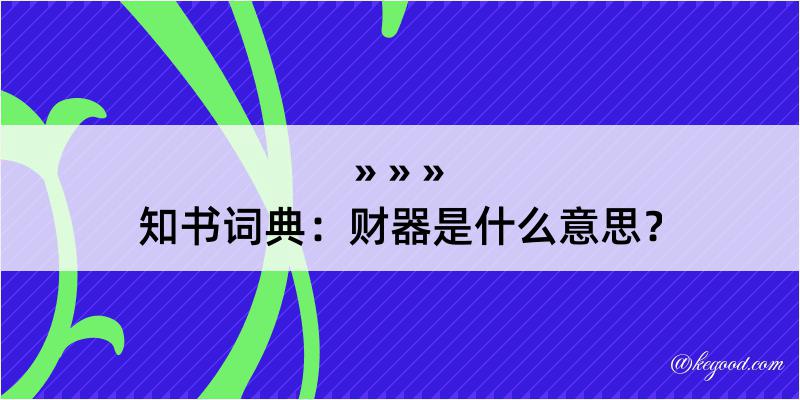 » » »

知书词典：财器是什么意思？

@kegood.com